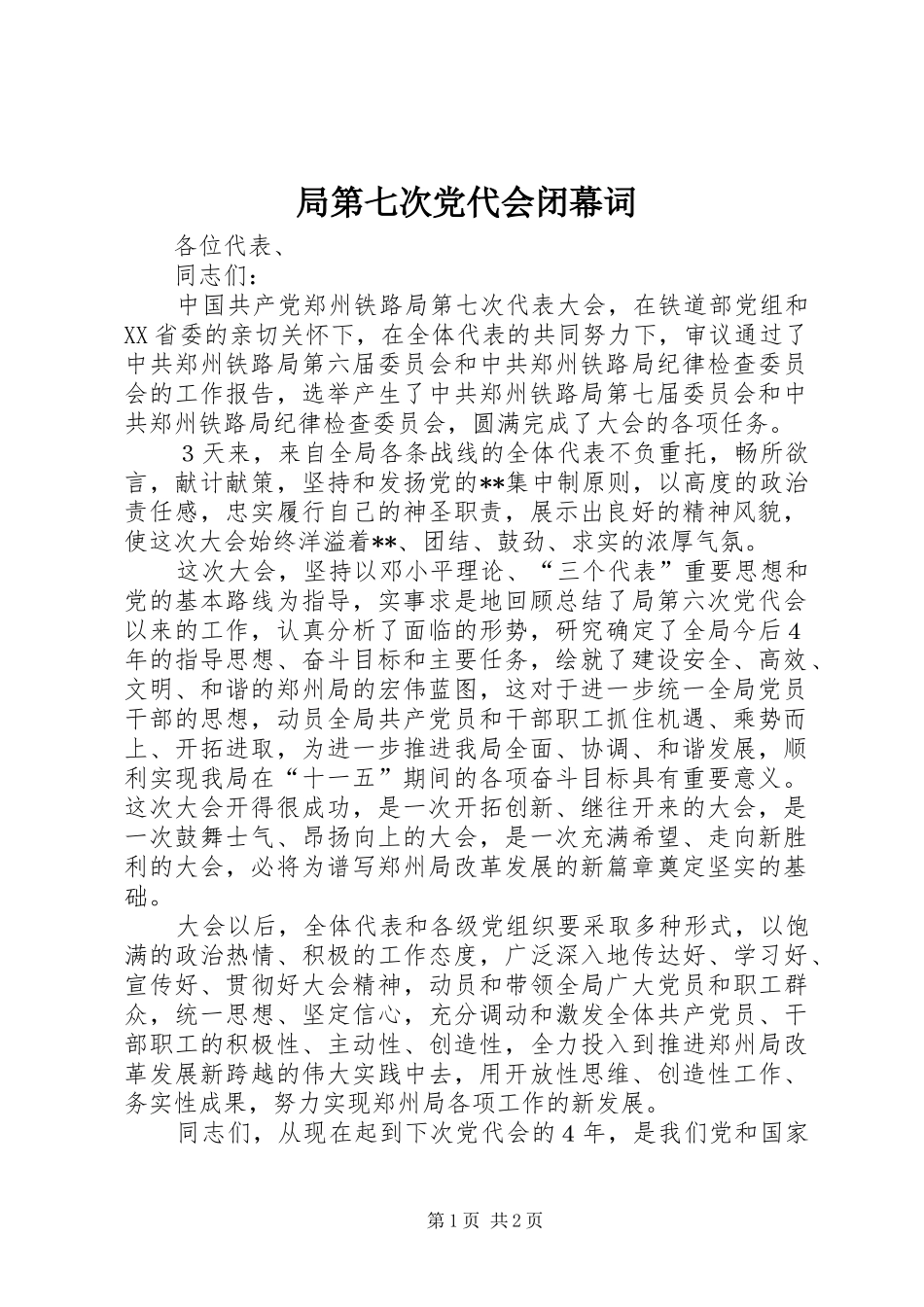 局第七次党代会闭幕词

各位代表、

同志们：

中国共产党郑州铁路局第七次代表大会，在铁道部党组和XX省委的亲切关怀下，在全体代表的共同努力下，审议通过了中共郑州铁路局第六届委员会和中共郑州铁路局纪律检查委员会的工作报告，选举产生了中共郑州铁路局第七届委员会和中共郑州铁路局纪律检查委员会，圆满完成了大会的各项任务。

3天来，来自全局各条战线的全体代表不负重托，畅所欲言，献计献策，坚持和发扬党的**集中制原则，以高度的政治责任感，忠实履行自己的神圣职责，展示出良好的精神风貌，使这次大会始终洋溢着**、团结、鼓劲、求实的浓厚气氛。

这次大会，坚持以邓小平理论、“三个代表”重要思想和党的基本路线为指导，实事求是地回顾总结了局第六次党代会以来的工作，认真分析了面临的形势，研究确定了全局今后4年的指导思想、奋斗目标和主要任务，绘就了建设安全、高效、文明、和谐的郑州局的宏伟蓝图，这对于进一步统一全局党员干部的思想，动员全局共产党员和干部职工抓住机遇、乘势而上、开拓进取，为进一步推进我局全面、协调、和谐发展，顺利实现我局在“十一五”期间的各项奋斗目标具有重要意义。这次大会开得很成功，是一次开拓创新、继往开来的大会，是一次鼓舞士气、昂扬向上的大会，是一次充满希望、走向新胜利的大会，必将为谱写郑州局改革发展的新篇章奠定坚实的基础。

大会以后，全体代表和各级党组织要采取多种形式，以饱满的政治热情、积极的工作态度，广泛深入地传达好、学习好、宣传好、贯彻好大会精神，动员和带领全局广大党员和职工群众，统一思想、坚定信心，充分调动和激发全体共产党员、干部职工的积极性、主动性、创造性，全力投入到推进郑州局改革发展新跨越的伟大实践中去，用开放性思维、创造性工作、务实性成果，努力实现郑州局各项工作的新发展。

同志们，从现在起到下次党代会的4年，是我们党和国家

第1页 共2页